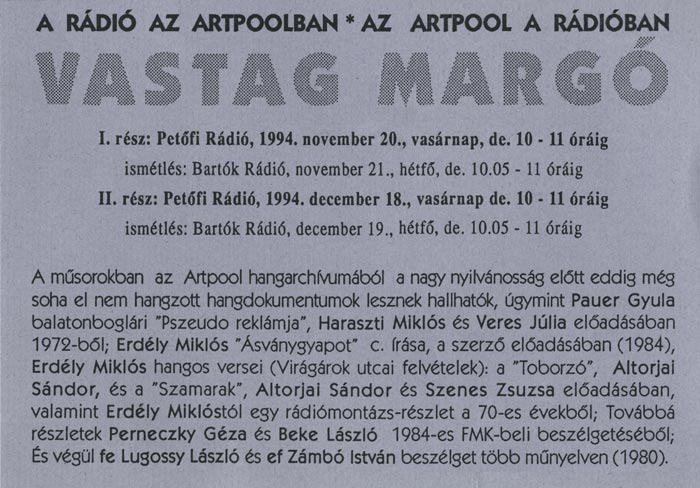 A RÁDIÓ AZ ARTPOOLBAN * AZ ARTPOOL A RÁDIÓBAN

VASTAG MARGÓ

I. rész: Petőfi Rádió, 1994. november 20., vasárnap, de. 10 - 11 óráig
ismétlés: Bartók Rádió, november 21., hétfő, de. 10.05 - 11 óráig
II. rész: Petőfi Rádió, 1994. december 18., vasárnap de. 10 - 11 óráig
ismétlés: Bartók Rádió, december 19., hétfő, de. 10.05 - 11 óráig

A műsorokban az Artpool hangarchívumából a nagy nyilvánosság előtt eddig még soha el nem hangzott hangdokumentumok lesznek hallhatók, úgymint Pauer Gyula balatonboglári "Pszeudo reklámja", Haraszti Miklós és Veres Júlia előadásában 1972-ből; Erdély Miklós "Ásványgyapot" c. írása, a szerző előadásában (1984), Erdély Miklós hangos versei (Virágárok utcai felvételek): a "Toborzó", Altorjai Sándor, és a "Szamarak", Altorjai Sándor és Szenes Zsuzsa előadásában, valamint Erdély Miklóstól egy rádiómontázs-részlet a 70-es évekből; Továbbá részletek Perneczky Géza és Beke László 1984-es FMK-beli beszélgetéséből; És végül fe Lugossy László és ef Zámbó István beszélget több műnyelven (1980).